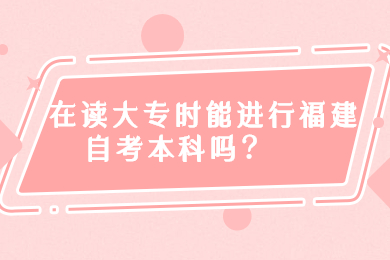 在读大专时能进行福建自考本科吗？